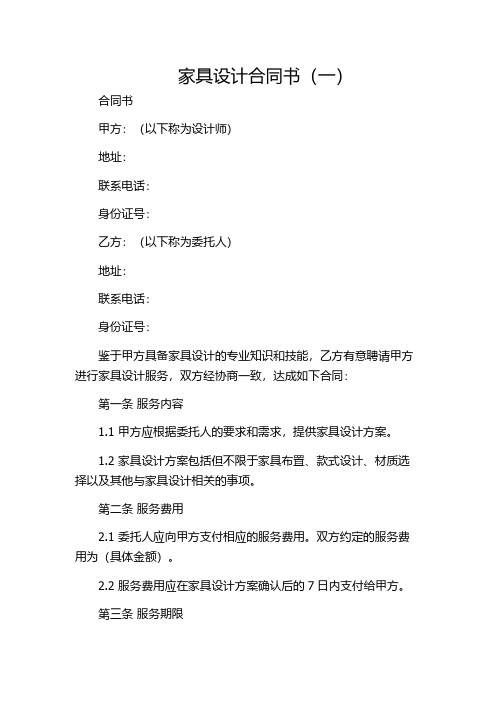 家具设计合同书（一）

合同书

甲方：（以下称为设计师）

地址：

联系电话：

身份证号：

乙方：（以下称为委托人）

地址：

联系电话：

身份证号：

鉴于甲方具备家具设计的专业知识和技能，乙方有意聘请甲方进行家具设计服务，双方经协商一致，达成如下合同：

第一条 服务内容

1.1 甲方应根据委托人的要求和需求，提供家具设计方案。

1.2 家具设计方案包括但不限于家具布置、款式设计、材质选择以及其他与家具设计相关的事项。

第二条 服务费用

2.1 委托人应向甲方支付相应的服务费用。双方约定的服务费用为（具体金额）。

2.2 服务费用应在家具设计方案确认后的 7 日内支付给甲方。

第三条 服务期限